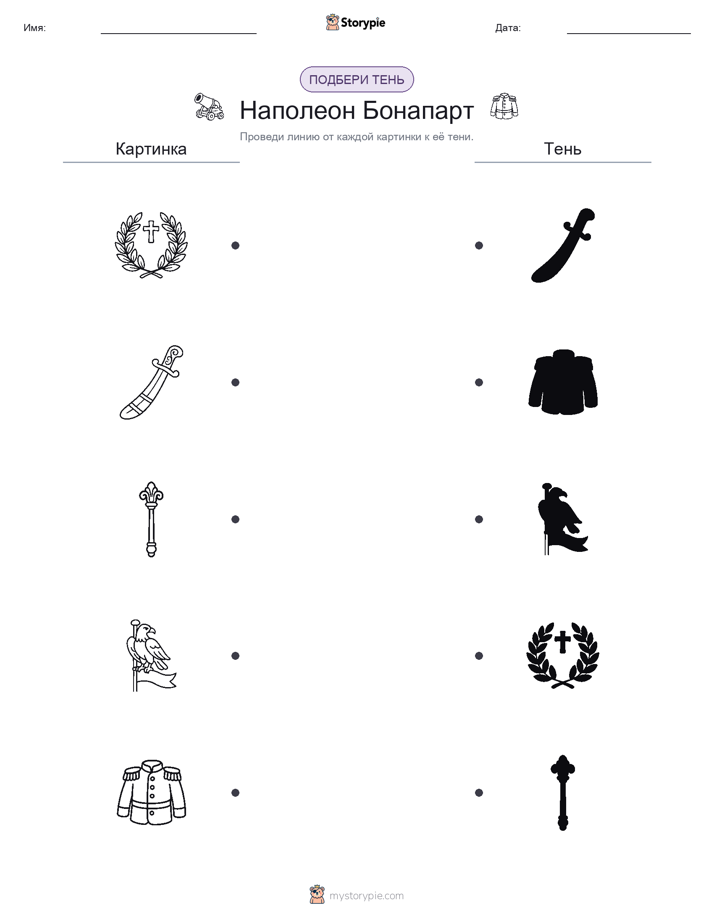 Имя:

Storypie

Дата:

ПОДБЕРИ ТЕНЬ

Наполеон Бонапарт

Проведи линию от каждой картинки к её тени.

Картинка

Тень

mystorypie.com